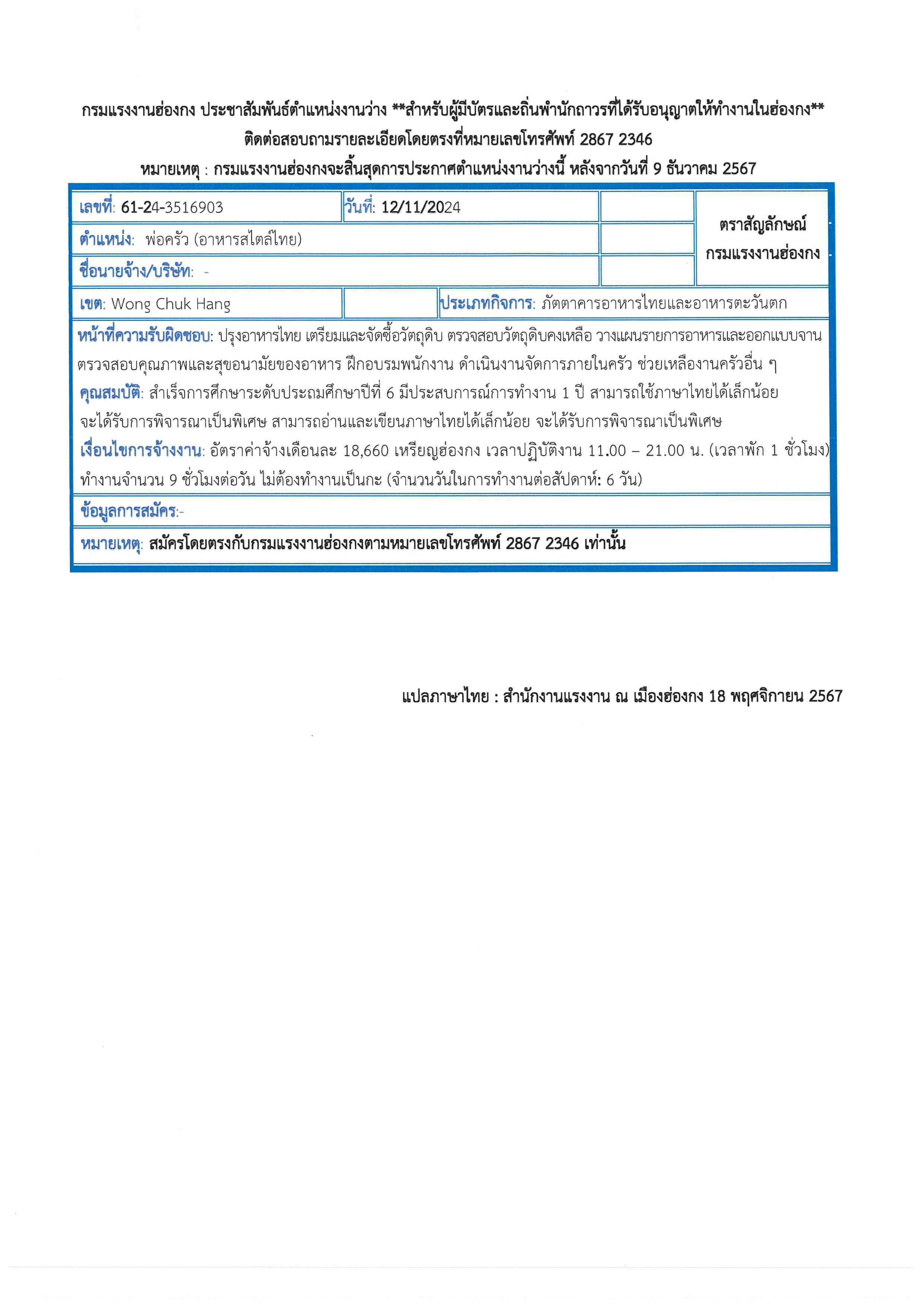 กรมแรงงานฮ่องกง ประชาสัมพันธ์ตำแหน่งงานว่าง **สำหรับผู้มีบัตรและถิ่นพำนักถาวรที่ได้รับอนุญาตให้ทำงานในฮ่องกง**
ติดต่อสอบถามรายละเอียดโดยตรงที่หมายเลขโทรศัพท์ 2867 2346
หมายเหตุ : กรมแรงงานฮ่องกงจะสิ้นสุดการประกาศตำแหน่งงานว่างนี้ หลังจากวันที่ 9 ธันวาคม 2567

เลขที่: 61-24-3516903
วันที่: 12/11/2024
ตราสัญลักษณ์ กรมแรงงานฮ่องกง
ตำแหน่ง: พ่อครัว (อาหารสไตล์ไทย)
ชื่อนายจ้าง/บริษัท: -
เขต: Wong Chuk Hang
ประเภทกิจการ: ภัตตาคารอาหารไทยและอาหารตะวันตก

หน้าที่ความรับผิดชอบ: ปรุงอาหารไทย เตรียมและจัดซื้อวัตถุดิบ ตรวจสอบวัตถุดิบคงเหลือ วางแผนรายการอาหารและออกแบบจาน ตรวจสอบคุณภาพและสุขอนามัยของอาหาร ฝึกอบรมพนักงาน ดำเนินงานจัดการภายในครัว ช่วยเหลืองานครัวอื่น ๆ
คุณสมบัติ: สำเร็จการศึกษาระดับประถมศึกษาปีที่ 6 มีประสบการณ์การทำงาน 1 ปี สามารถใช้ภาษาไทยได้เล็กน้อย จะได้รับการพิจารณาเป็นพิเศษ สามารถอ่านและเขียนภาษาไทยได้เล็กน้อย จะได้รับการพิจารณาเป็นพิเศษ
เงื่อนไขการจ้างงาน: อัตราค่าจ้างเดือนละ 18,660 เหรียญฮ่องกง เวลาปฏิบัติงาน 11.00 – 21.00 น. (เวลาพัก 1 ชั่วโมง) ทำงานจำนวน 9 ชั่วโมงต่อวัน ไม่ต้องทำงานเป็นกะ (จำนวนวันในการทำงานต่อสัปดาห์: 6 วัน)
ข้อมูลการสมัคร:-
หมายเหตุ: สมัครโดยตรงกับกรมแรงงานฮ่องกงตามหมายเลขโทรศัพท์ 2867 2346 เท่านั้น

แปลภาษาไทย : สำนักงานแรงงาน ณ เมืองฮ่องกง 18 พฤศจิกายน 2567